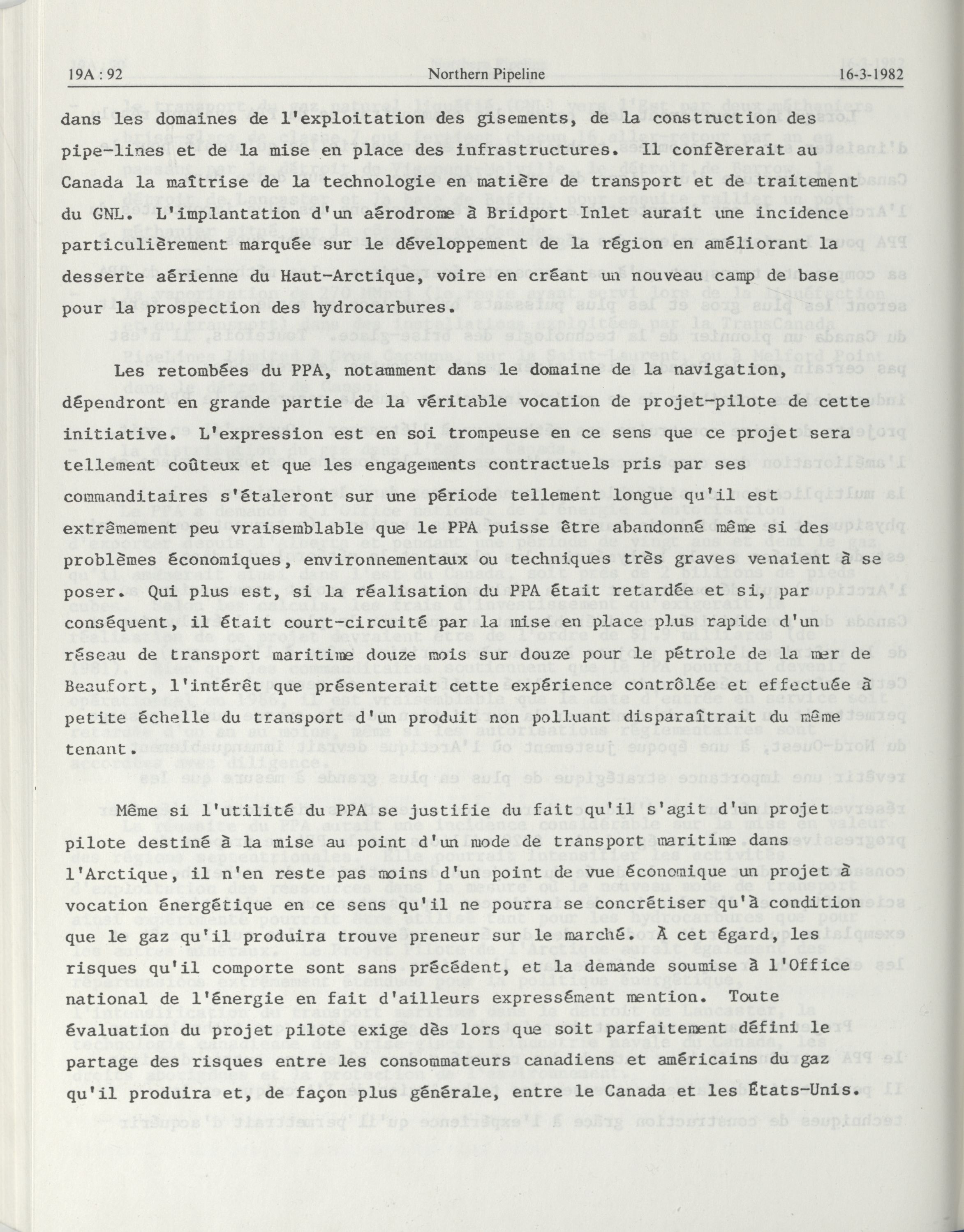 19A : 92 Northern Pipeline 16-3-1982

dans les domaines de l'exploitation des gisements, de la construction des pipe-lines et de la mise en place des infrastructures. Il confèrerait au Canada la maîtrise de la technologie en matière de transport et de traitement du GNL. L'implantation d'un aérodrome à Bridport Inlet aurait une incidence particulièrement marquée sur le développement de la région en améliorant la desserte aérienne du Haut-Arctique, voire en créant un nouveau camp de base pour la prospection des hydrocarbures.

Les retombées du PPA, notamment dans le domaine de la navigation, dépendront en grande partie de la véritable vocation de projet-pilote de cette initiative. L'expression est en soi trompeuse en ce sens que ce projet sera tellement coûteux et que les engagements contractuels pris par ses commanditaires s'étaleront sur une période tellement longue qu'il est extrêmement peu vraisemblable que le PPA puisse être abandonné même si des problèmes économiques, environnementaux ou techniques très graves venaient à se poser. Qui plus est, si la réalisation du PPA était retardée et si, par conséquent, il était court-circuité par la mise en place plus rapide d'un réseau de transport maritime douze mois sur douze pour le pétrole de la mer de Beaufort, l'intérêt que présenterait cette expérience contrôlée et effectuée à petite échelle du transport d'un produit non polluant disparaîtrait du même tenant.

Même si l'utilité du PPA se justifie du fait qu'il s'agit d'un projet pilote destiné à la mise au point d'un mode de transport maritime dans l'Arctique, il n'en reste pas moins d'un point de vue économique un projet à vocation énergétique en ce sens qu'il ne pourra se concrétiser qu'à condition que le gaz qu'il produira trouve preneur sur le marché. À cet égard, les risques qu'il comporte sont sans précédent, et la demande soumise à l'Office national de l'énergie en fait d'ailleurs expressément mention. Toute évaluation du projet pilote exige dès lors que soit parfaitement défini le partage des risques entre les consommateurs canadiens et américains du gaz qu'il produira et, de façon plus générale, entre le Canada et les États-Unis.